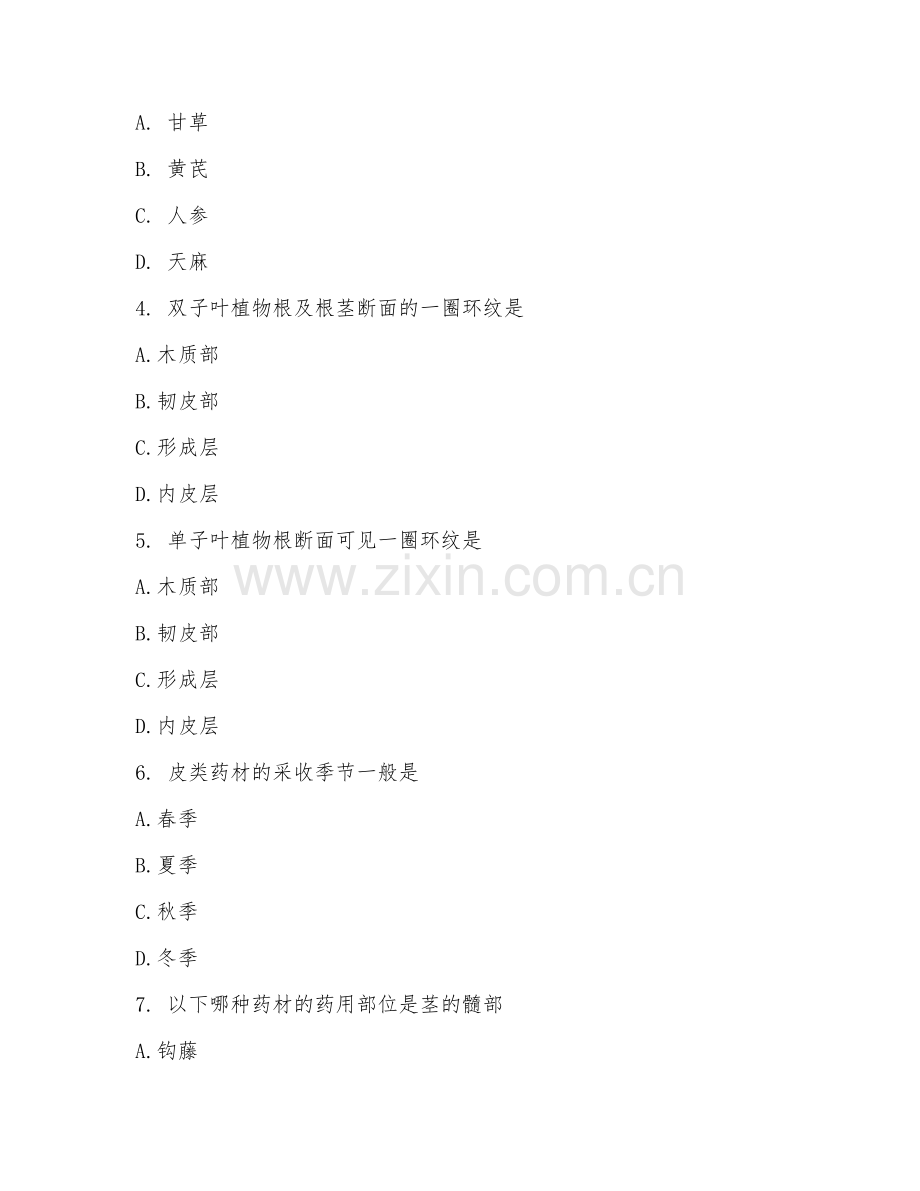 A. 甘草

B. 黄芪

C. 人参

D. 天麻

4. 双子叶植物根及根茎断面的一圈环纹是

A.木质部

B.韧皮部

C.形成层

D.内皮层

5. 单子叶植物根断面可见一圈环纹是

www.zixin.com.cn

A.木质部

B.韧皮部

C.形成层

D.内皮层

6. 皮类药材的采收季节一般是

A.春季

B.夏季

C.秋季

D.冬季

7. 以下哪种药材的药用部位是茎的髓部

A.钩藤